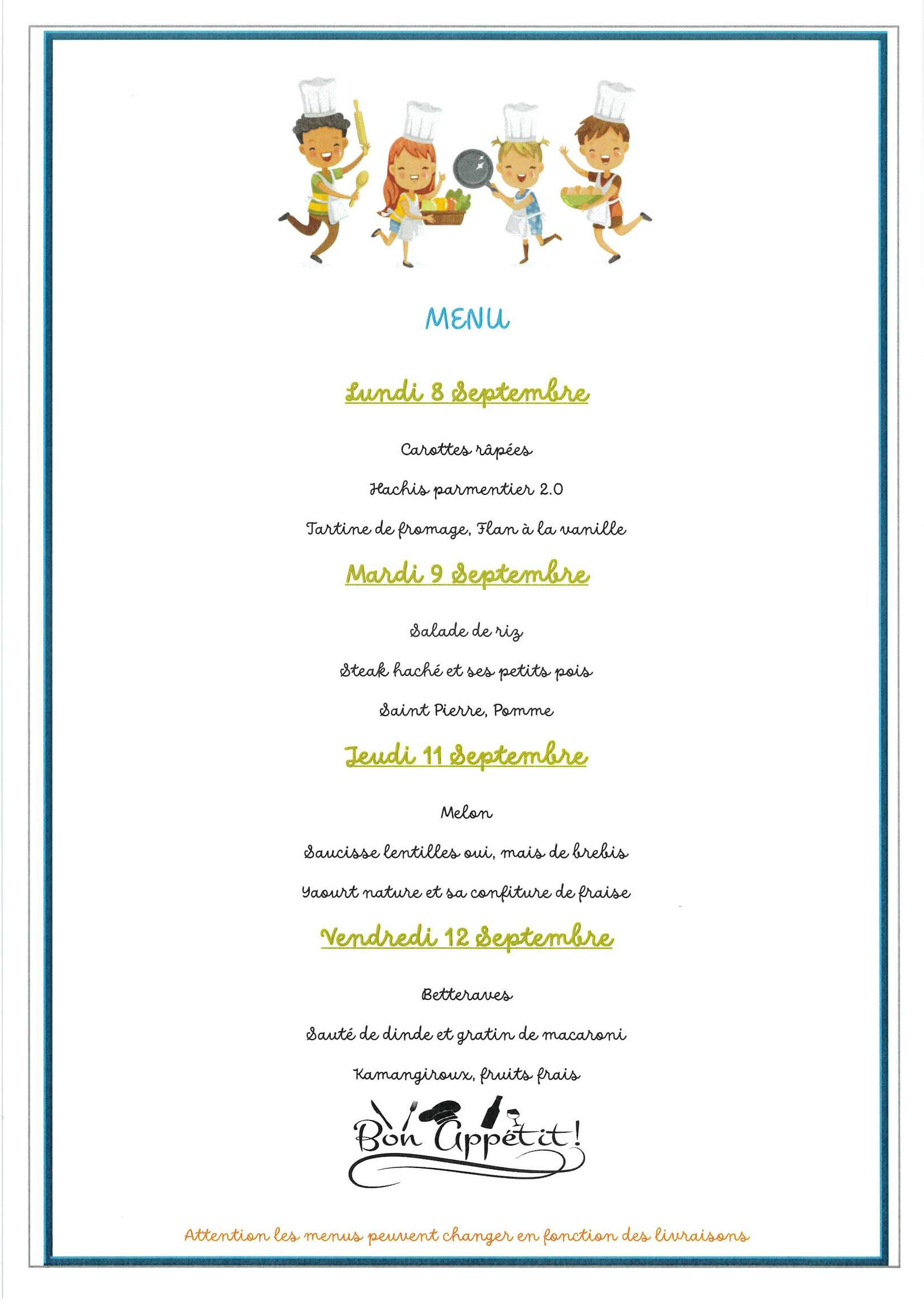 MENU

Lundi 8 Septembre

Carottes râpées

Hachis parmentier 2.0

Tartine de fromage, Flan à la vanille

Mardi 9 Septembre

Salade de riz

Steak haché et ses petits pois

Saint Pierre, Pomme

Jeudi 11 Septembre

Melon

Saucisse lentilles oui, mais de brebis

Yaourt nature et sa confiture de fraise

Vendredi 12 Septembre

Betteraves

Sauté de dinde et gratin de macaroni

Kamangiroux, fruits frais

Bon Appétit!

Attention les menus peuvent changer en fonction des livraisons